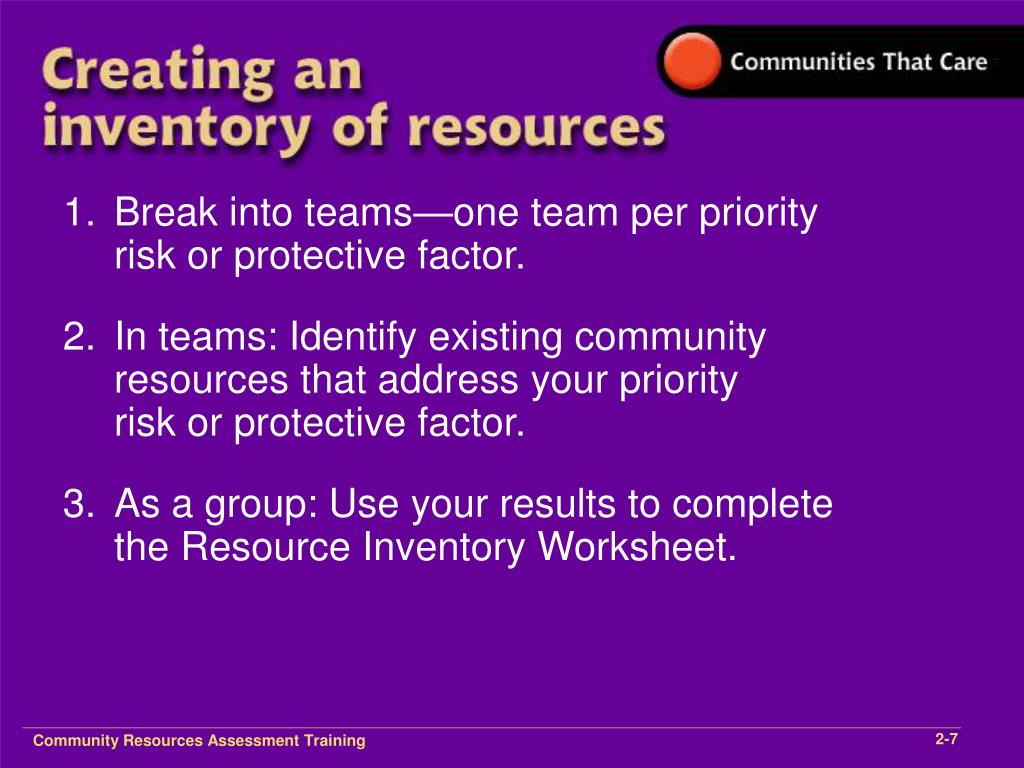 Creating an inventory of resources

Communities That Care

1. Break into teams—one team per priority risk or protective factor.

2. In teams: Identify existing community resources that address your priority risk or protective factor.

3. As a group: Use your results to complete the Resource Inventory Worksheet.

Community Resources Assessment Training

2-7